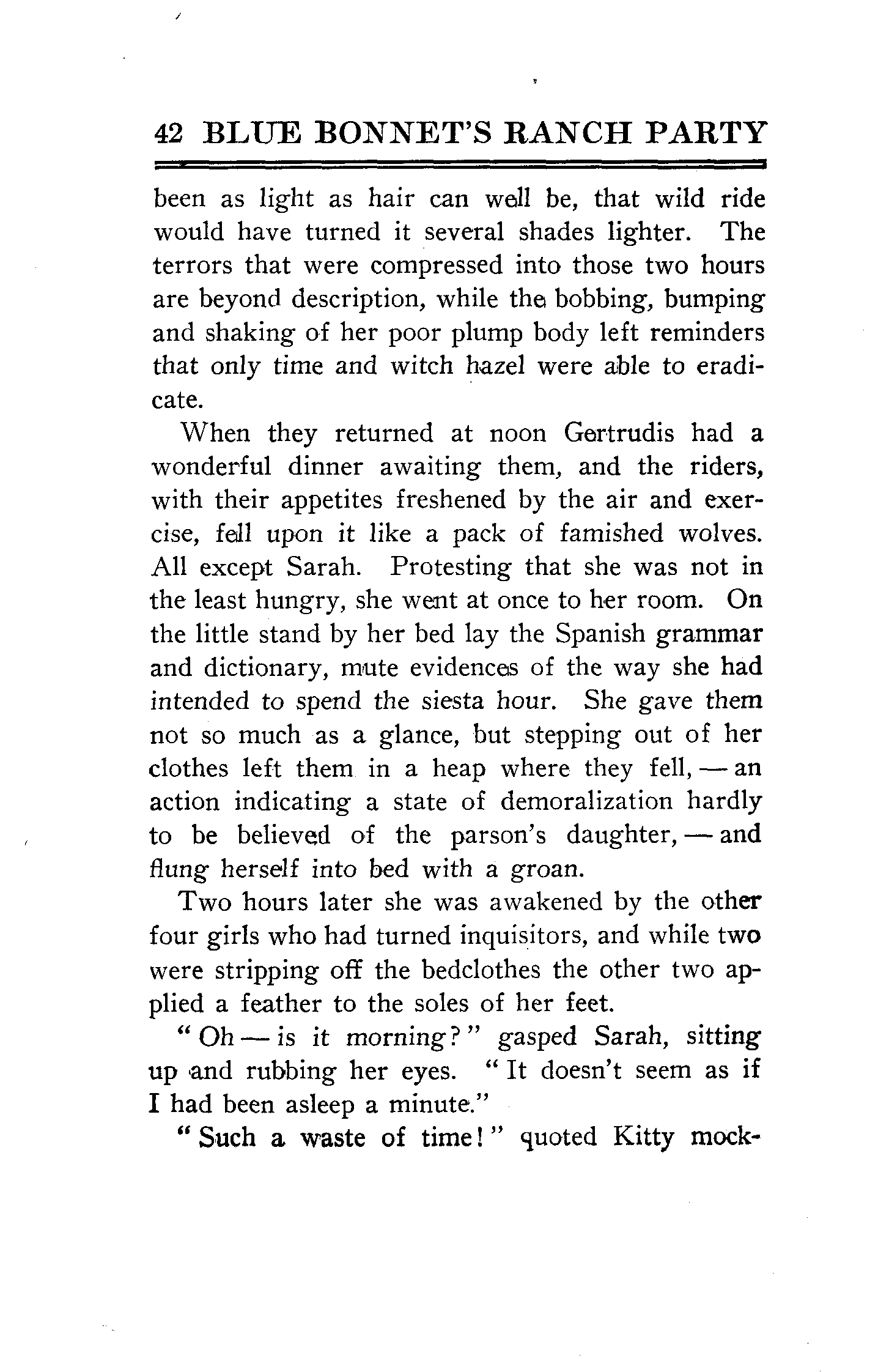 42 BLUE BONNET'S RANCH PARTY

been as light as hair can well be, that wild ride would have turned it several shades lighter. The terrors that were compressed into those two hours are beyond description, while the bobbing, bumping and shaking of her poor plump body left reminders that only time and witch hazel were able to eradicate.

When they returned at noon Gertrudis had a wonderful dinner awaiting them, and the riders, with their appetites freshened by the air and exercise, fell upon it like a pack of famished wolves. All except Sarah. Protesting that she was not in the least hungry, she went at once to her room. On the little stand by her bed lay the Spanish grammar and dictionary, mute evidences of the way she had intended to spend the siesta hour. She gave them not so much as a glance, but stepping out of her clothes left them in a heap where they fell, — an action indicating a state of demoralization hardly to be believed of the parson's daughter, — and flung herself into bed with a groan.

Two hours later she was awakened by the other four girls who had turned inquisitors, and while two were stripping off the bedclothes the other two applied a feather to the soles of her feet.

"Oh — is it morning?" gasped Sarah, sitting up and rubbing her eyes. "It doesn't seem as if I had been asleep a minute."

"Such a waste of time!" quoted Kitty mock-